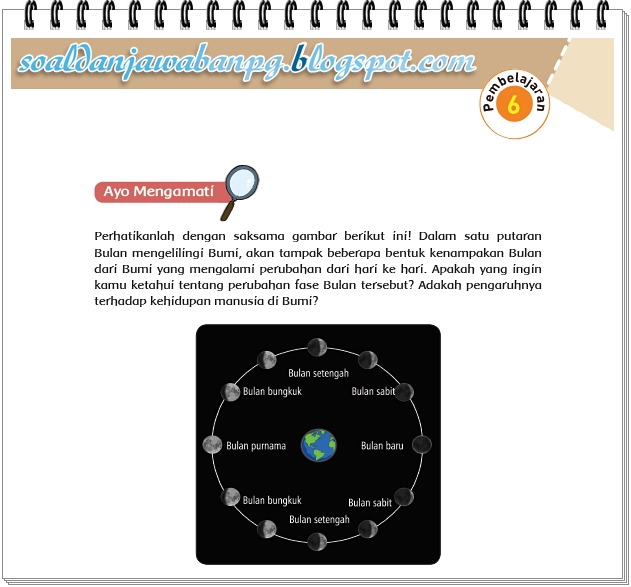 soaldanjawabanpg.blogspot.com

Pembelajaran 6

Ayo Mengamati

Perhatikanlah dengan saksama gambar berikut ini! Dalam satu putaran Bulan mengelilingi Bumi, akan tampak beberapa bentuk kenampakan Bulan dari Bumi yang mengalami perubahan dari hari ke hari. Apakah yang ingin kamu ketahui tentang perubahan fase Bulan tersebut? Adakah pengaruhnya terhadap kehidupan manusia di Bumi?

Bulan setengah
Bulan bungkuk
Bulan sabit
Bulan purnama
Bulan baru
Bulan bungkuk
Bulan sabit
Bulan setengah